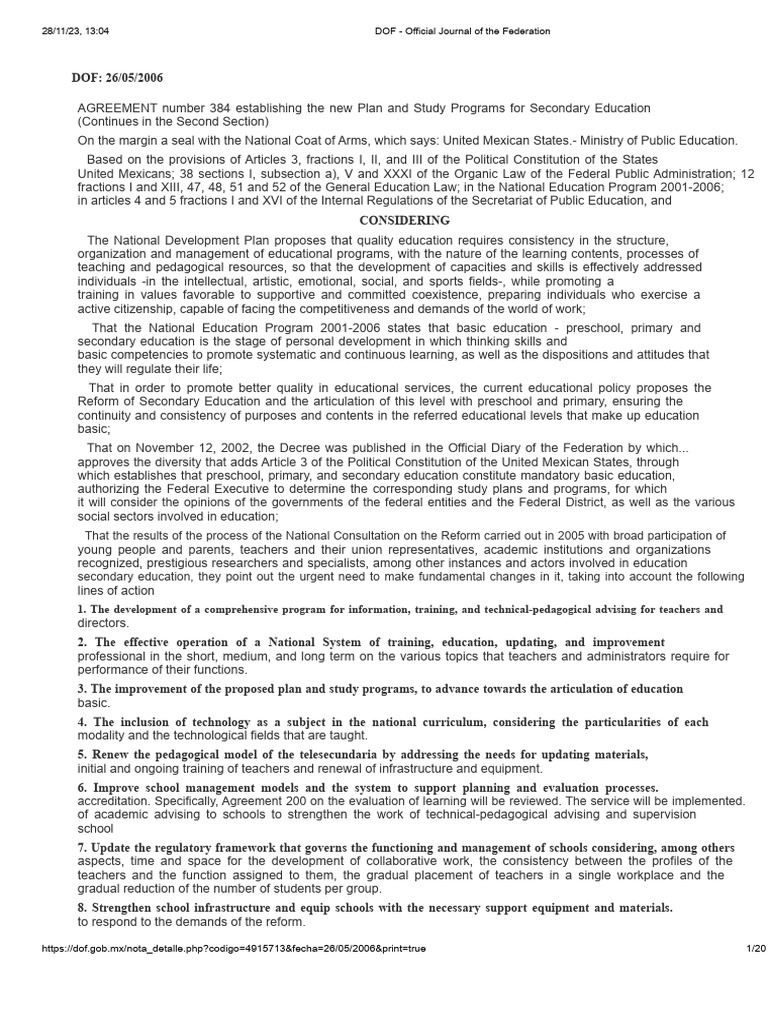 28/11/23, 13:04 DOF - Official Journal of the Federation

DOF: 26/05/2006

AGREEMENT number 384 establishing the new Plan and Study Programs for Secondary Education (Continues in the Second Section)

On the margin a seal with the National Coat of Arms, which says: United Mexican States.- Ministry of Public Education.

Based on the provisions of Articles 3, fractions I, II, and III of the Political Constitution of the States United Mexicans; 38 sections I, subsection a), V and XXXI of the Organic Law of the Federal Public Administration; 12 fractions I and XIII, 47, 48, 51 and 52 of the General Education Law; in the National Education Program 2001-2006; in articles 4 and 5 fractions I and XVI of the Internal Regulations of the Secretariat of Public Education, and

CONSIDERING

The National Development Plan proposes that quality education requires consistency in the structure, organization and management of educational programs, with the nature of the learning contents, processes of teaching and pedagogical resources, so that the development of capacities and skills is effectively addressed individuals -in the intellectual, artistic, emotional, social, and sports fields-, while promoting a training in values favorable to supportive and committed coexistence, preparing individuals who exercise a active citizenship, capable of facing the competitiveness and demands of the world of work;

That the National Education Program 2001-2006 states that basic education - preschool, primary and secondary education is the stage of personal development in which thinking skills and basic competencies to promote systematic and continuous learning, as well as the dispositions and attitudes that they will regulate their life;

That in order to promote better quality in educational services, the current educational policy proposes the Reform of Secondary Education and the articulation of this level with preschool and primary, ensuring the continuity and consistency of purposes and contents in the referred educational levels that make up education basic;

That on November 12, 2002, the Decree was published in the Official Diary of the Federation by which... approves the diversity that adds Article 3 of the Political Constitution of the United Mexican States, through which establishes that preschool, primary, and secondary education constitute mandatory basic education, authorizing the Federal Executive to determine the corresponding study plans and programs, for which it will consider the opinions of the governments of the federal entities and the Federal District, as well as the various social sectors involved in education;

That the results of the process of the National Consultation on the Reform carried out in 2005 with broad participation of young people and parents, teachers and their union representatives, academic institutions and organizations recognized, prestigious researchers and specialists, among other instances and actors involved in education secondary education, they point out the urgent need to make fundamental changes in it, taking into account the following lines of action

1. The development of a comprehensive program for information, training, and technical-pedagogical advising for teachers and directors.

2. The effective operation of a National System of training, education, updating, and improvement professional in the short, medium, and long term on the various topics that teachers and administrators require for performance of their functions.

3. The improvement of the proposed plan and study programs, to advance towards the articulation of education basic.

4. The inclusion of technology as a subject in the national curriculum, considering the particularities of each modality and the technological fields that are taught.

5. Renew the pedagogical model of the telesecundaria by addressing the needs for updating materials, initial and ongoing training of teachers and renewal of infrastructure and equipment.

6. Improve school management models and the system to support planning and evaluation processes. accreditation. Specifically, Agreement 200 on the evaluation of learning will be reviewed. The service will be implemented. of academic advising to schools to strengthen the work of technical-pedagogical advising and supervision school

7. Update the regulatory framework that governs the functioning and management of schools considering, among others aspects, time and space for the development of collaborative work, the consistency between the profiles of the teachers and the function assigned to them, the gradual placement of teachers in a single workplace and the gradual reduction of the number of students per group.

8. Strengthen school infrastructure and equip schools with the necessary support equipment and materials. to respond to the demands of the reform.

https://dof.gob.mx/nota_detalle.php?codigo=4915713&fecha=26/05/2006&print=true 1/20